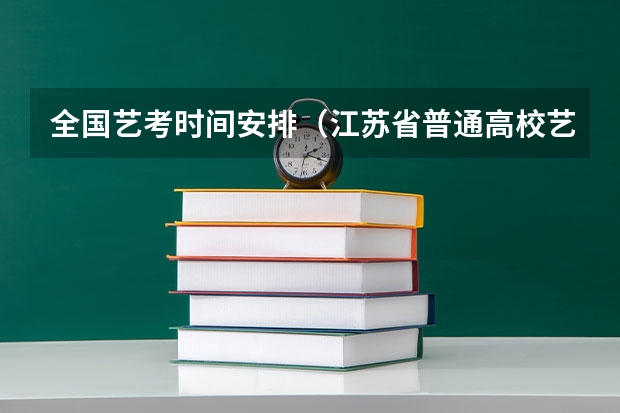 全国艺考时间安排（江苏省普通高校艺